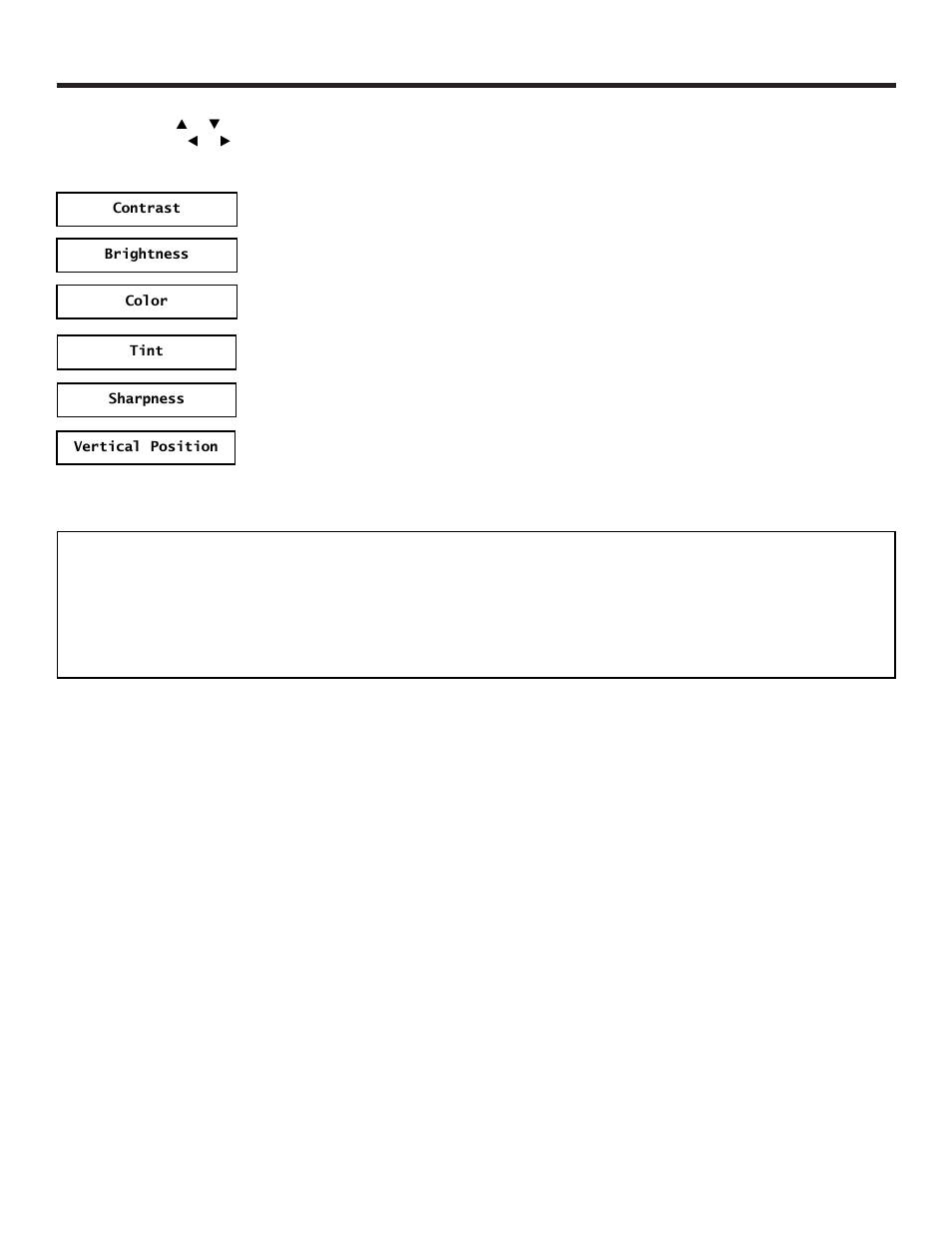 ▲ ▼
◀ ▶

Contrast

Brightness

Color

Tint

Sharpness

Vertical Position